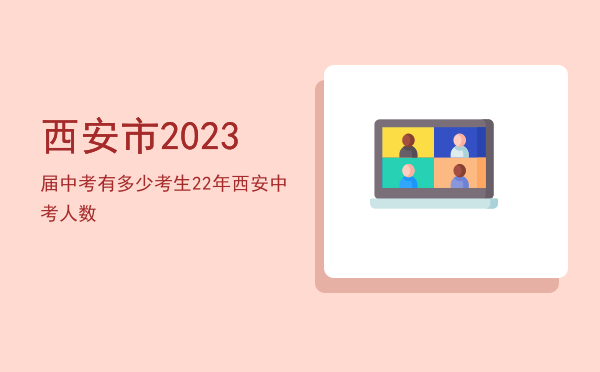 西安市2023

届中考有多少考生22年西安中考人数